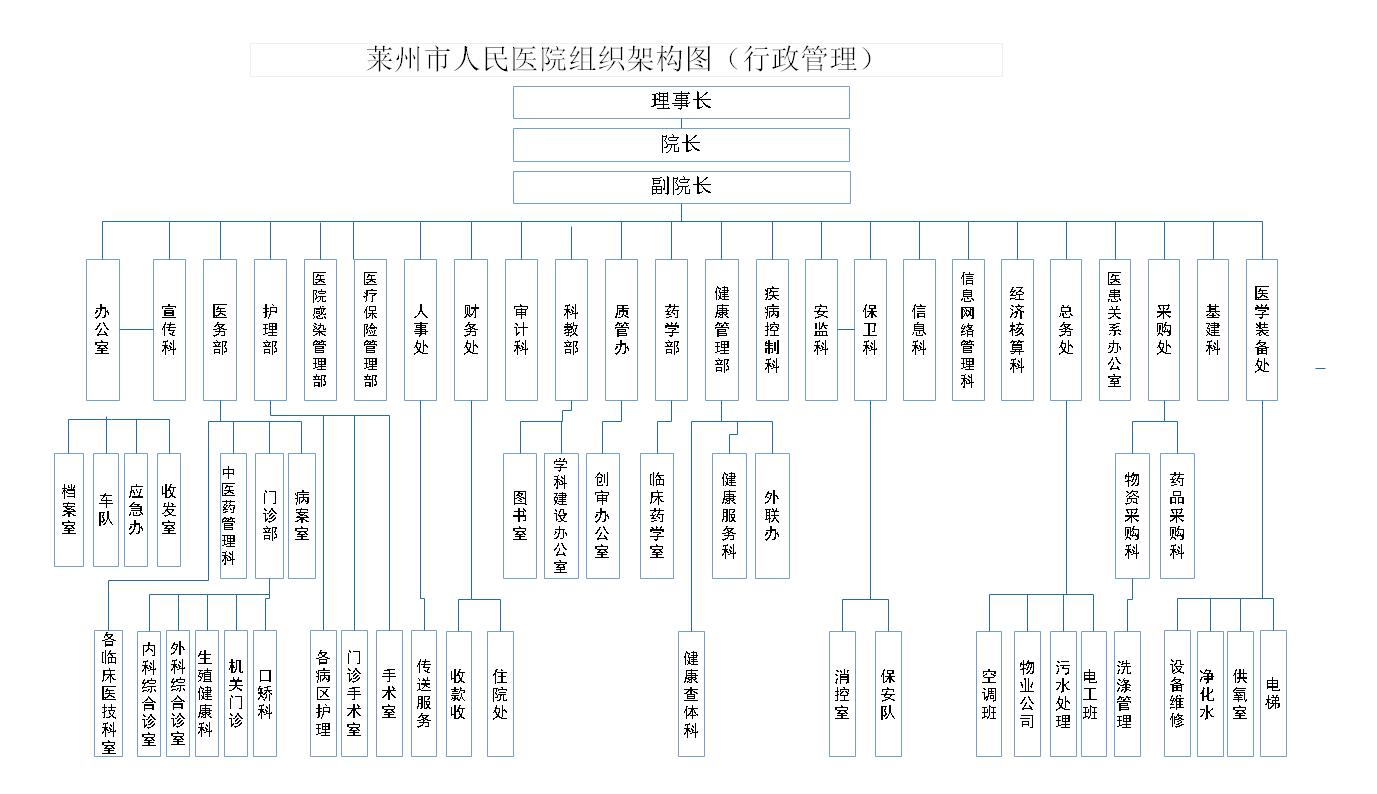 莱州市人民医院组织架构图（行政管理）

理事长

院长

副院长

办公室

宣传科

医务部

护理部

医院感染管理部

医疗保险管理部

人事处

财务处

审计科

科教部

质管办

药学部

健康管理部

疾病控制科

安监科

保卫科

信息科

信息网络管理科

经济核算科

总务处

医患关系办公室

采购处

基建科

医学装备处

档案室

车队

应急办

收发室

中医药管理科

门诊部

病案室

图书室

学科建设办公室

创审办公室

临床药学室

健康服务科

外联办

物资采购科

药品采购科

各临床医技科室

内科综合诊室

外科综合诊室

生殖健康科

机关门诊

口矫科

各病区护理

门诊手术室

手术室

传送服务

收款收

住院处

健康查体科

消控室

保安队

空调班

物业公司

污水处理

电工班

洗涤管理

设备维修

净化水

供氧室

电梯